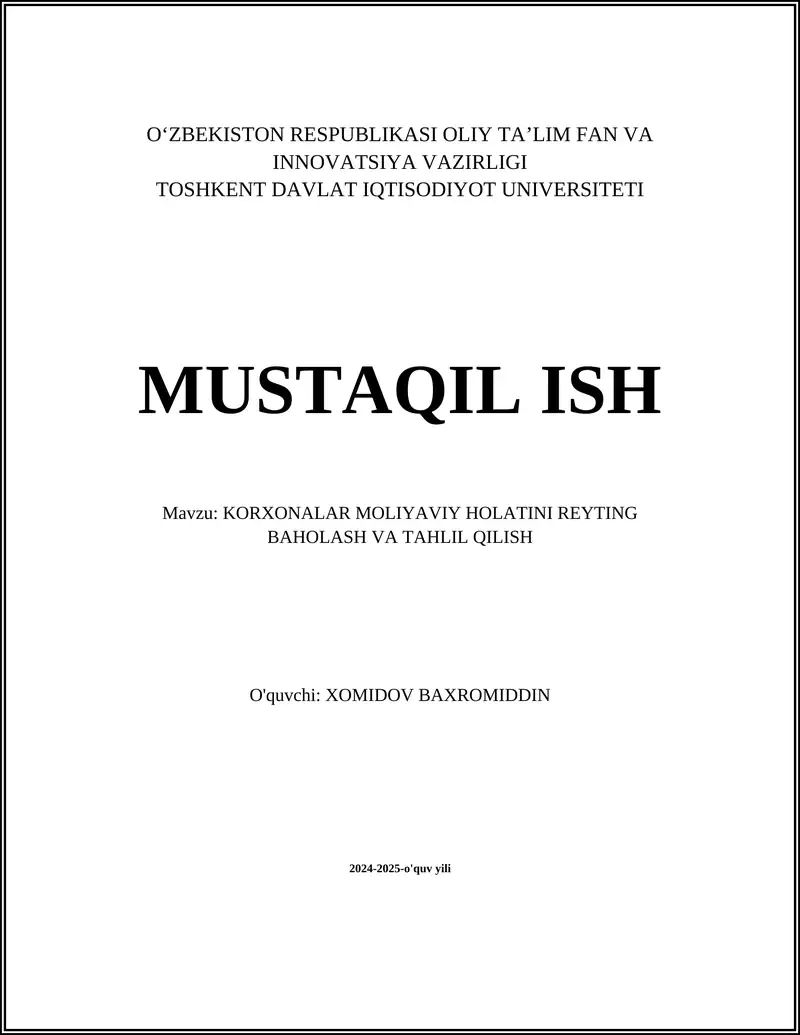 O‘ZBEKISTON RESPUBLIKASI OLIY TA’LIM FAN VA INNOVATSIYA VAZIRLIGI
TOSHKENT DAVLAT IQTISODIYOT UNIVERSITETI

MUSTAQIL ISH

Mavzu: KORXONALAR MOLIYAVIY HOLATINI REYTING BAHOLASH VA TAHLIL QILISH

O'quvchi: XOMIDOV BAXROMIDDIN

2024-2025-o'quv yili